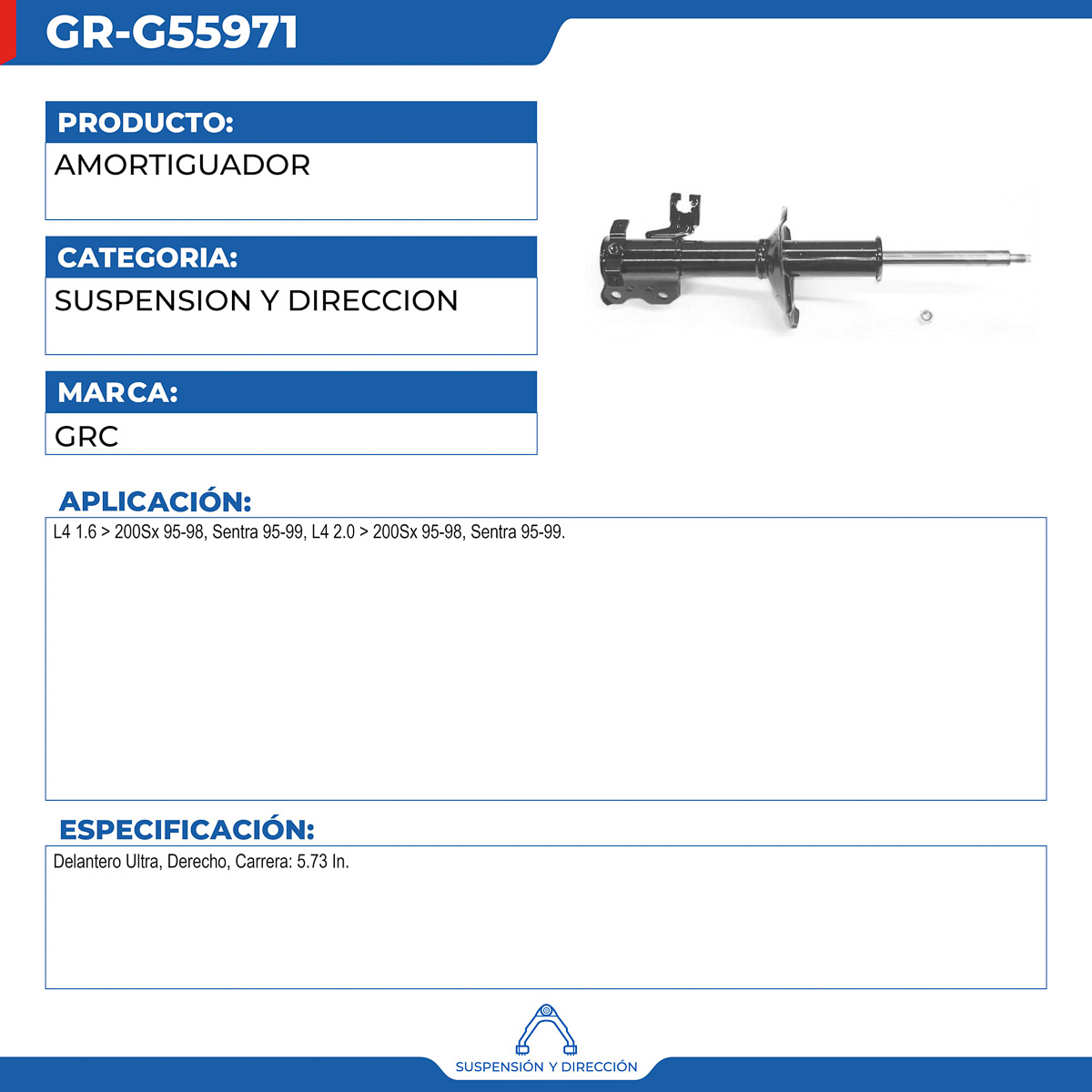 GR-G55971

PRODUCTO:
AMORTIGUADOR

CATEGORIA:
SUSPENSION Y DIRECCION

MARCA:
GRC

APLICACIÓN:
L4 1.6 > 200Sx 95-98, Sentra 95-99, L4 2.0 > 200Sx 95-98, Sentra 95-99.

ESPECIFICACIÓN:
Delantero Ultra, Derecho, Carrera: 5.73 In.

SUSPENSIÓN Y DIRECCIÓN